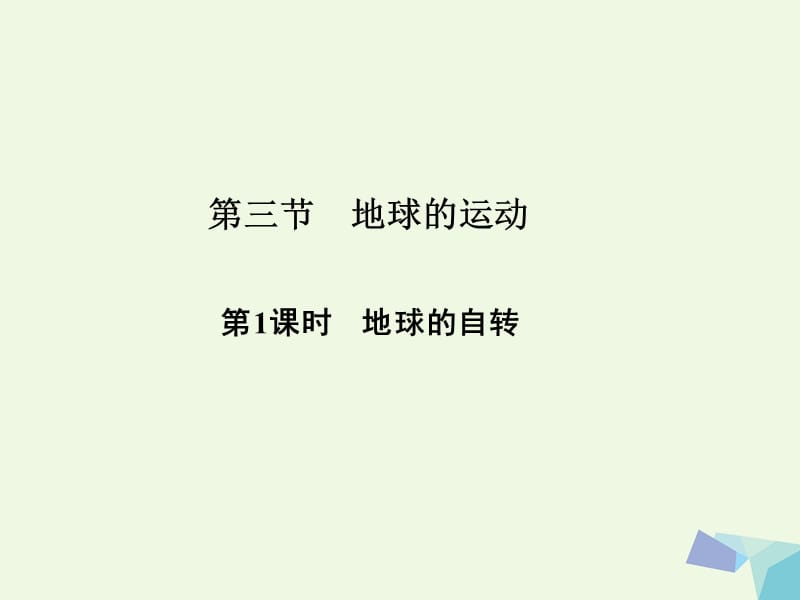 第三节　地球的运动

第1课时　地球的自转